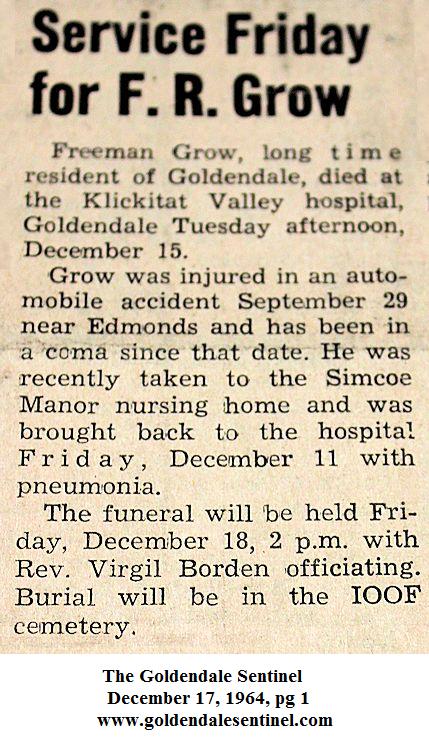 Service Friday for F. R. Grow

Freeman Grow, long time resident of Goldendale, died at the Klickitat Valley hospital, Goldendale Tuesday afternoon, December 15.

Grow was injured in an automobile accident September 29 near Edmonds and has been in a coma since that date. He was recently taken to the Simcoe Manor nursing home and was brought back to the hospital Friday, December 11 with pneumonia.

The funeral will be held Friday, December 18, 2 p.m. with Rev. Virgil Borden officiating. Burial will be in the IOOF cemetery.

The Goldendale Sentinel
December 17, 1964, pg 1
www.goldendalesentinel.com